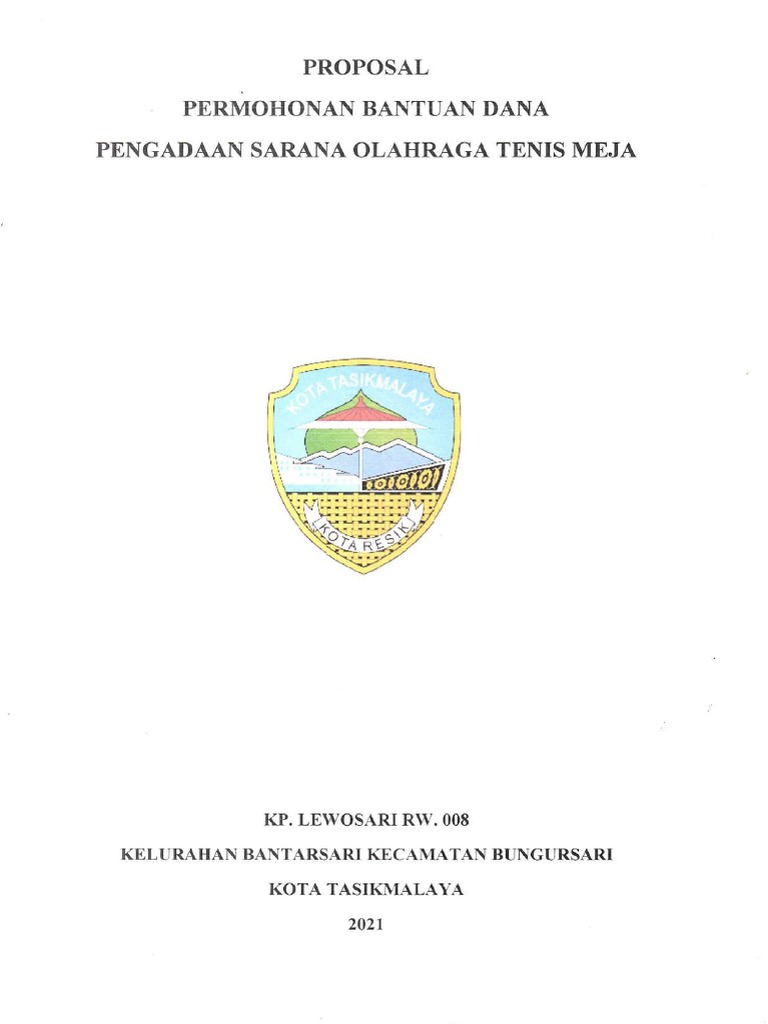 PROPOSAL

PERMOHONAN BANTUAN DANA

PENGADAAN SARANA OLAHRAGA TENIS MEJA

KOTA TASIKMALAYA

KOTA RESIK

KP. LEWOSARI RW. 008

KELURAHAN BANTARSARI KECAMATAN BUNGURSARI

KOTA TASIKMALAYA

2021